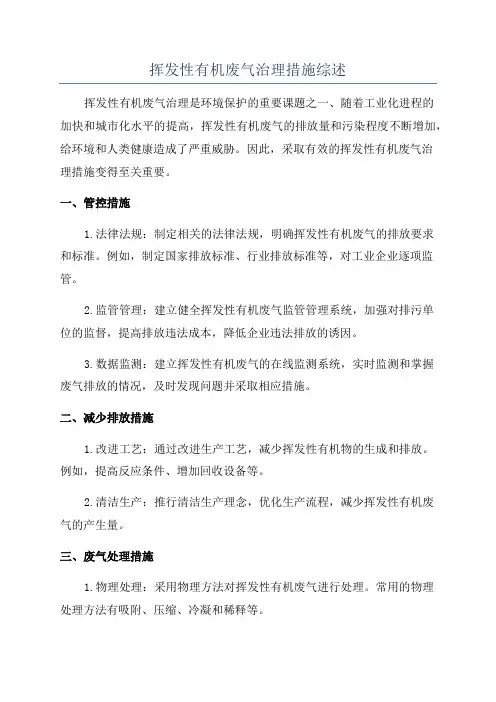 挥发性有机废气治理措施综述

挥发性有机废气治理是环境保护的重要课题之一、随着工业化进程的加快和城市化水平的提高，挥发性有机废气的排放量和污染程度不断增加，给环境和人类健康造成了严重威胁。因此，采取有效的挥发性有机废气治理措施变得至关重要。

一、管控措施

1.法律法规：制定相关的法律法规，明确挥发性有机废气的排放要求和标准。例如，制定国家排放标准、行业排放标准等，对工业企业逐项监管。

2.监管管理：建立健全挥发性有机废气监管管理系统，加强对排污单位的监督，提高排放违法成本，降低企业违法排放的诱因。

3.数据监测：建立挥发性有机废气的在线监测系统，实时监测和掌握废气排放的情况，及时发现问题并采取相应措施。

二、减少排放措施

1.改进工艺：通过改进生产工艺，减少挥发性有机物的生成和排放。例如，提高反应条件、增加回收设备等。

2.清洁生产：推行清洁生产理念，优化生产流程，减少挥发性有机废气的产生量。

三、废气处理措施

1.物理处理：采用物理方法对挥发性有机废气进行处理。常用的物理处理方法有吸附、压缩、冷凝和稀释等。